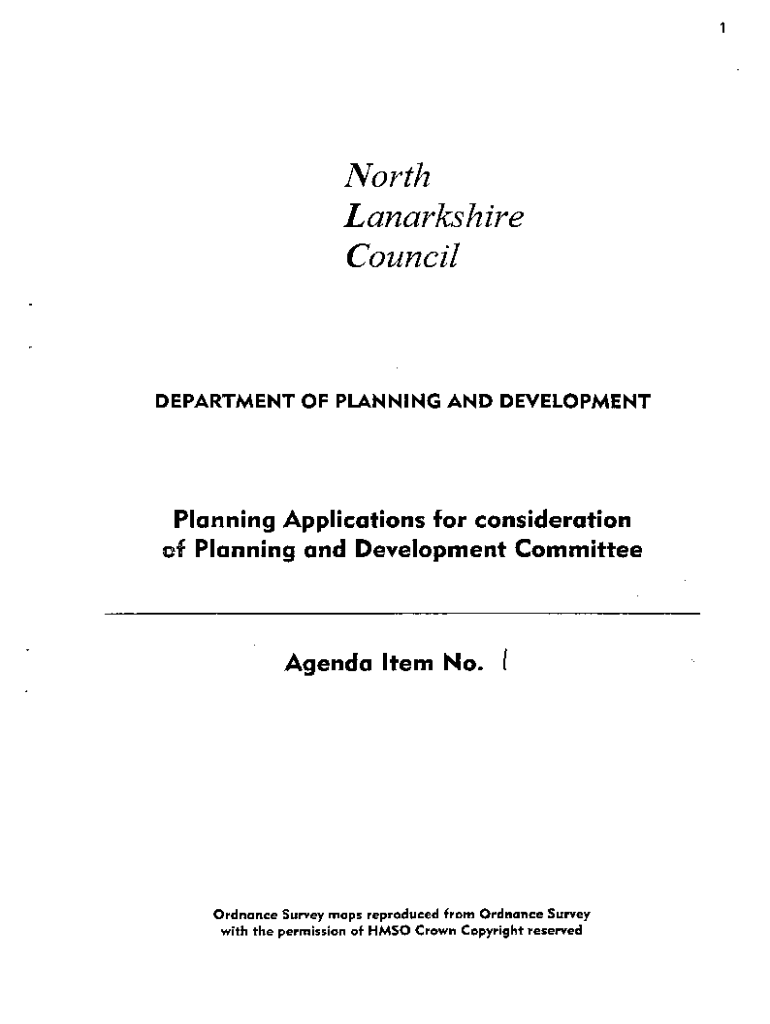 1

North
Lanarkshire
Council

DEPARTMENT OF PLANNING AND DEVELOPMENT

Planning Applications for consideration of Planning and Development Committee

Agenda Item No. 1

Ordnance Survey maps reproduced from Ordnance Survey with the permission of HMSO Crown Copyright reserved